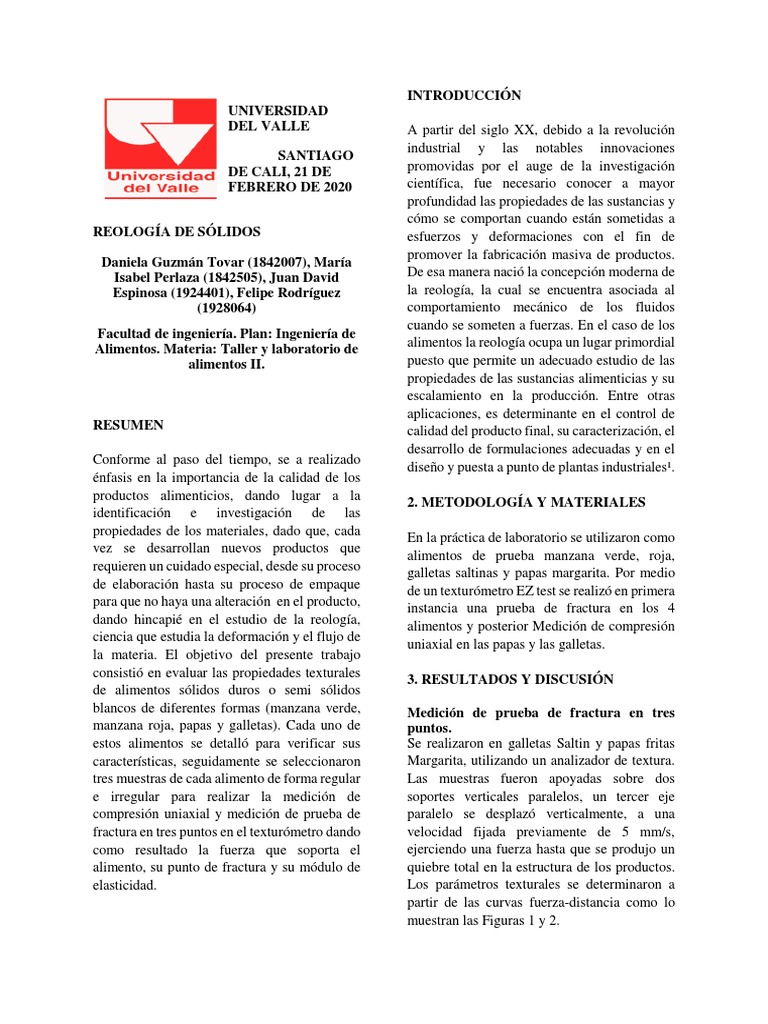 Universidad del Valle

UNIVERSIDAD DEL VALLE

SANTIAGO DE CALI, 21 DE FEBRERO DE 2020

REOLOGÍA DE SÓLIDOS

Daniela Guzmán Tovar (1842007), María Isabel Perlaza (1842505), Juan David Espinosa (1924401), Felipe Rodríguez (1928064)

Facultad de ingeniería. Plan: Ingeniería de Alimentos. Materia: Taller y laboratorio de alimentos II.

RESUMEN

Conforme al paso del tiempo, se a realizado énfasis en la importancia de la calidad de los productos alimenticios, dando lugar a la identificación e investigación de las propiedades de los materiales, dado que, cada vez se desarrollan nuevos productos que requieren un cuidado especial, desde su proceso de elaboración hasta su proceso de empaque para que no haya una alteración en el producto, dando hincapié en el estudio de la reología, ciencia que estudia la deformación y el flujo de la materia. El objetivo del presente trabajo consistió en evaluar las propiedades texturales de alimentos sólidos duros o semi sólidos blancos de diferentes formas (manzana verde, manzana roja, papas y galletas). Cada uno de estos alimentos se detalló para verificar sus características, seguidamente se seleccionaron tres muestras de cada alimento de forma regular e irregular para realizar la medición de compresión uniaxial y medición de prueba de fractura en tres puntos en el texturómetro dando como resultado la fuerza que soporta el alimento, su punto de fractura y su módulo de elasticidad.

INTRODUCCIÓN

A partir del siglo XX, debido a la revolución industrial y las notables innovaciones promovidas por el auge de la investigación científica, fue necesario conocer a mayor profundidad las propiedades de las sustancias y cómo se comportan cuando están sometidas a esfuerzos y deformaciones con el fin de promover la fabricación masiva de productos. De esa manera nació la concepción moderna de la reología, la cual se encuentra asociada al comportamiento mecánico de los fluidos cuando se someten a fuerzas. En el caso de los alimentos la reología ocupa un lugar primordial puesto que permite un adecuado estudio de las propiedades de las sustancias alimenticias y su escalamiento en la producción. Entre otras aplicaciones, es determinante en el control de calidad del producto final, su caracterización, el desarrollo de formulaciones adecuadas y en el diseño y puesta a punto de plantas industriales¹.

2. METODOLOGÍA Y MATERIALES

En la práctica de laboratorio se utilizaron como alimentos de prueba manzana verde, roja, galletas saltinas y papas margarita. Por medio de un texturómetro EZ test se realizó en primera instancia una prueba de fractura en los 4 alimentos y posterior Medición de compresión uniaxial en las papas y las galletas.

3. RESULTADOS Y DISCUSIÓN

Medición de prueba de fractura en tres puntos.
Se realizaron en galletas Saltin y papas fritas Margarita, utilizando un analizador de textura. Las muestras fueron apoyadas sobre dos soportes verticales paralelos, un tercer eje paralelo se desplazó verticalmente, a una velocidad fijada previamente de 5 mm/s, ejerciendo una fuerza hasta que se produjo un quiebre total en la estructura de los productos. Los parámetros texturales se determinaron a partir de las curvas fuerza-distancia como lo muestran las Figuras 1 y 2.